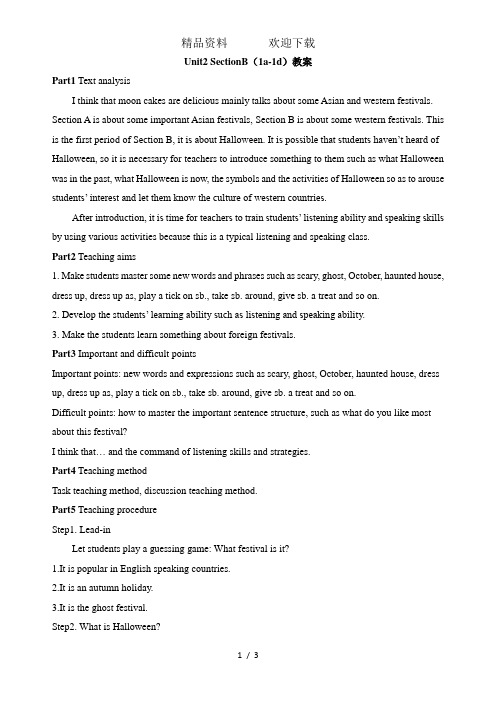 精品资料　　欢迎下载

Unit2 SectionB（1a-1d）教案

Part1 Text analysis

I think that moon cakes are delicious mainly talks about some Asian and western festivals. Section A is about some important Asian festivals, Section B is about some western festivals. This is the first period of Section B, it is about Halloween. It is possible that students haven't heard of Halloween, so it is necessary for teachers to introduce something to them such as what Halloween was in the past, what Halloween is now, the symbols and the activities of Halloween so as to arouse students' interest and let them know the culture of western countries.

After introduction, it is time for teachers to train students' listening ability and speaking skills by using various activities because this is a typical listening and speaking class.

Part2 Teaching aims

1. Make students master some new words and phrases such as scary, ghost, October, haunted house, dress up, dress up as, play a tick on sb., take sb. around, give sb. a treat and so on.

2. Develop the students' learning ability such as listening and speaking ability.

3. Make the students learn something about foreign festivals.

Part3 Important and difficult points

Important points: new words and expressions such as scary, ghost, October, haunted house, dress up, dress up as, play a tick on sb., take sb. around, give sb. a treat and so on.

Difficult points: how to master the important sentence structure, such as what do you like most about this festival?

I think that… and the command of listening skills and strategies.

Part4 Teaching method

Task teaching method, discussion teaching method.

Part5 Teaching procedure

Step1. Lead-in

Let students play a guessing game: What festival is it?

1.It is popular in English speaking countries.

2.It is an autumn holiday.

3.It is the ghost festival.

Step2. What is Halloween?

1 / 3